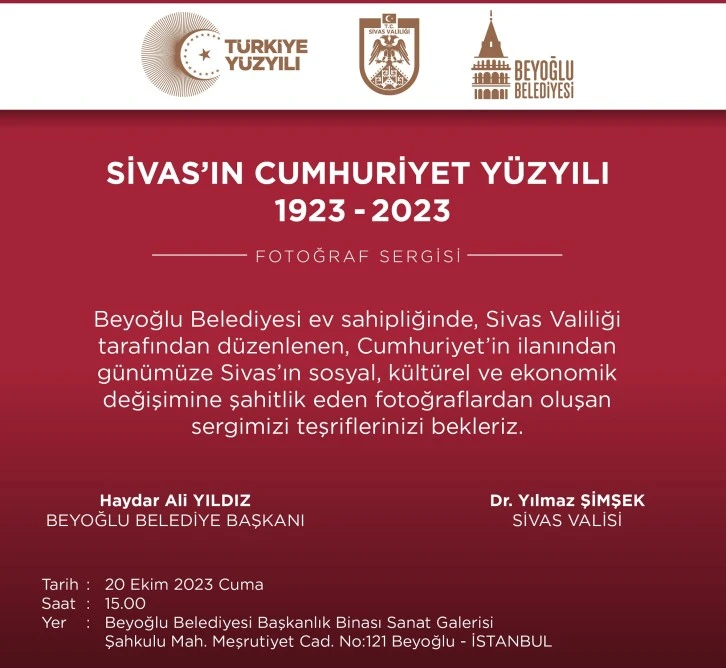 TÜRKİYE YÜZYILI

T.C. SİVAS VALİLİĞİ

BEYOĞLU BELEDİYESİ

SİVAS'IN CUMHURİYET YÜZYILI
1923 - 2023

FOTOĞRAF SERGİSİ

Beyoğlu Belediyesi ev sahipliğinde, Sivas Valiliği tarafından düzenlenen, Cumhuriyet'in ilanından günümüze Sivas'ın sosyal, kültürel ve ekonomik değişimine şahitlik eden fotoğraflardan oluşan sergimizi teşriflerinizi bekleriz.

Haydar Ali YILDIZ
BEYOĞLU BELEDİYE BAŞKANI

Dr. Yılmaz ŞİMŞEK
SİVAS VALİSİ

Tarih : 20 Ekim 2023 Cuma
Saat : 15.00
Yer : Beyoğlu Belediyesi Başkanlık Binası Sanat Galerisi
Şahkulu Mah. Meşrutiyet Cad. No:121 Beyoğlu - İSTANBUL